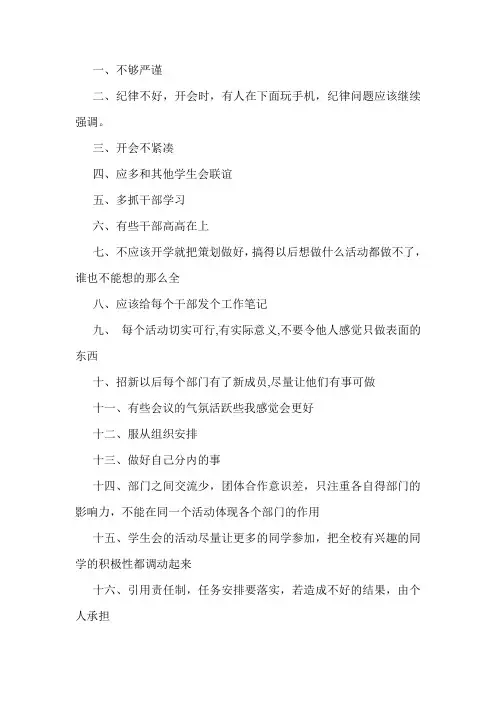 一、不够严谨

二、纪律不好，开会时，有人在下面玩手机，纪律问题应该继续强调。

三、开会不紧凑

四、应多和其他学生会联谊

五、多抓干部学习

六、有些干部高高在上

七、不应该开学就把策划做好，搞得以后想做什么活动都做不了，谁也不能想的那么全

八、应该给每个干部发个工作笔记

九、 每个活动切实可行,有实际意义,不要令他人感觉只做表面的东西

十、招新以后每个部门有了新成员,尽量让他们有事可做

十一、有些会议的气氛活跃些我感觉会更好

十二、服从组织安排

十三、做好自己分内的事

十四、部门之间交流少，团体合作意识差，只注重各自得部门的影响力，不能在同一个活动体现各个部门的作用

十五、学生会的活动尽量让更多的同学参加，把全校有兴趣的同学的积极性都调动起来

十六、引用责任制，任务安排要落实，若造成不好的结果，由个人承担